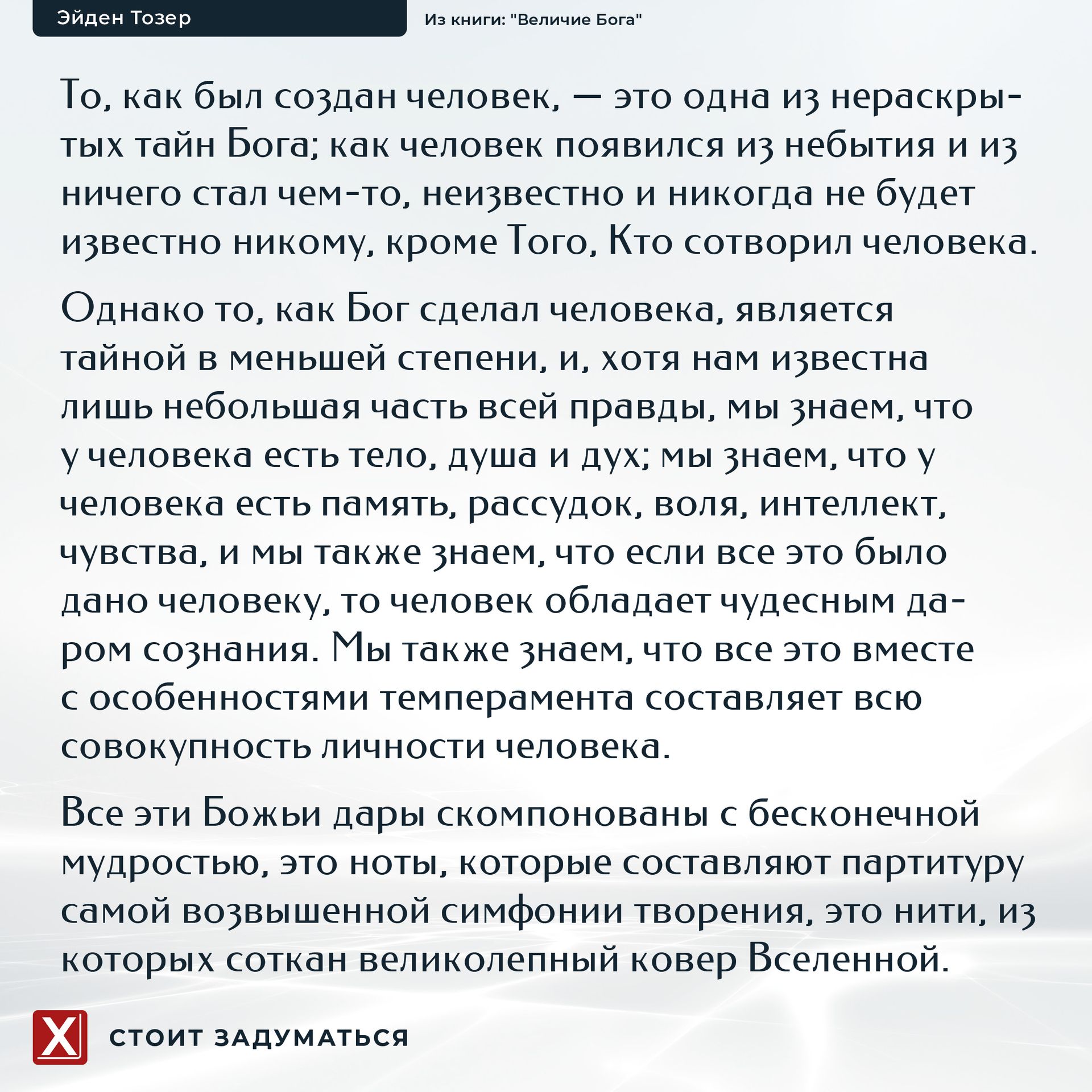 Эйден Тозер

Из книги: "Величие Бога"

То, как был создан человек, — это одна из нераскрытых тайн Бога; как человек появился из небытия и из ничего стал чем-то, неизвестно и никогда не будет известно никому, кроме Того, Кто сотворил человека.

Однако то, как Бог сделал человека, является тайной в меньшей степени, и, хотя нам известна лишь небольшая часть всей правды, мы знаем, что у человека есть тело, душа и дух; мы знаем, что у человека есть память, рассудок, воля, интеллект, чувства, и мы также знаем, что если все это было дано человеку, то человек обладает чудесным даром сознания. Мы также знаем, что все это вместе с особенностями темперамента составляет всю совокупность личности человека.

Все эти Божьи дары скомпонованы с бесконечной мудростью, это ноты, которые составляют партитуру самой возвышенной симфонии творения, это нити, из которых соткан великолепный ковер Вселенной.

X

СТОИТ ЗАДУМАТЬСЯ